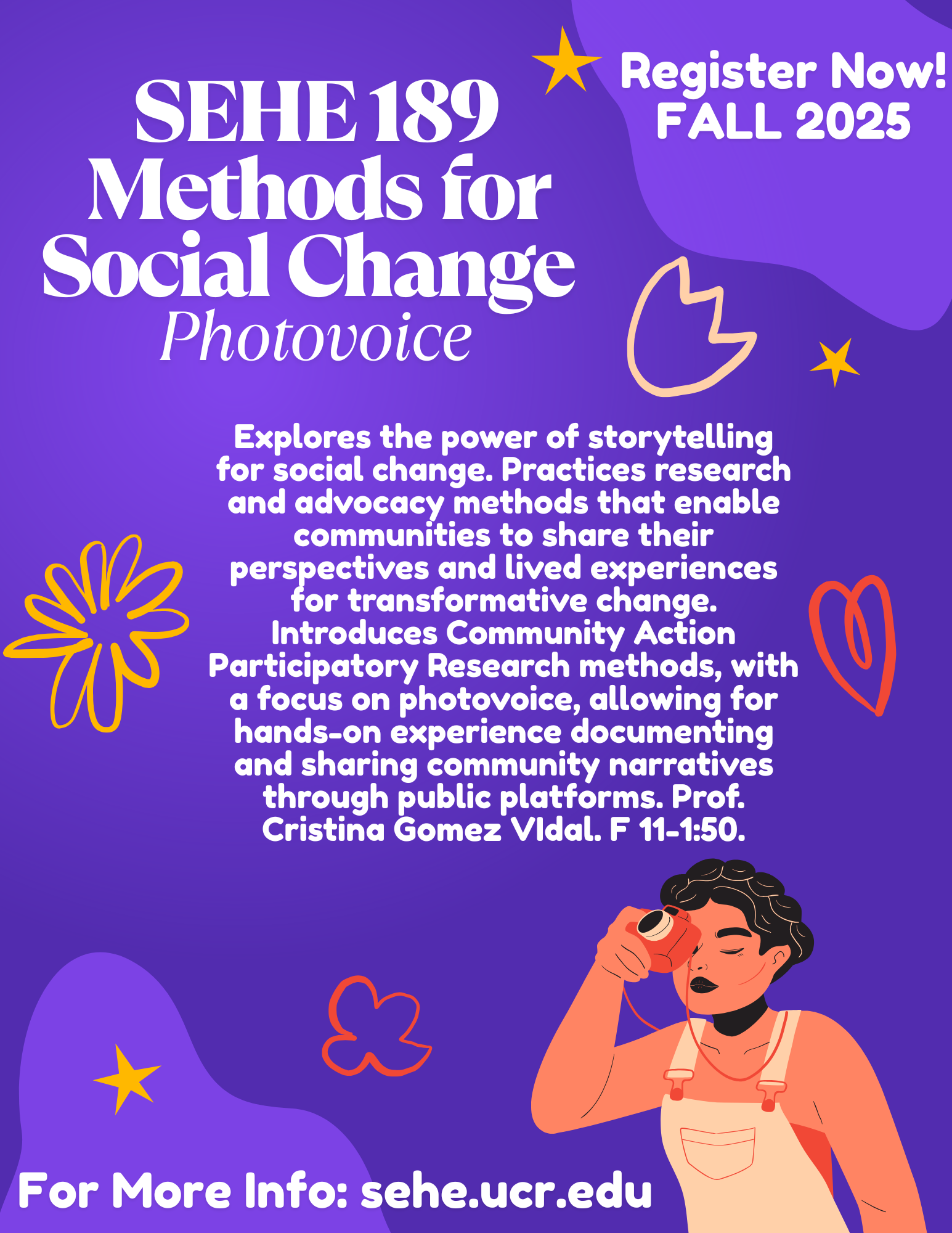 SEHE 189
Methods for Social Change
Photovoice

Register Now!
FALL 2025

Explores the power of storytelling for social change. Practices research and advocacy methods that enable communities to share their perspectives and lived experiences for transformative change. Introduces Community Action Participatory Research methods, with a focus on photovoice, allowing for hands-on experience documenting and sharing community narratives through public platforms. Prof. Cristina Gomez VIdal. F 11-1:50.

For More Info: sehe.ucr.edu